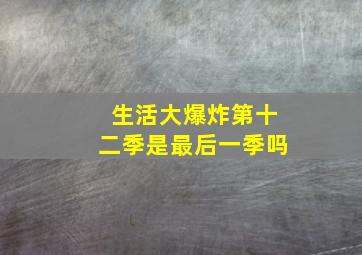 生活大爆炸第十二季是最后一季吗